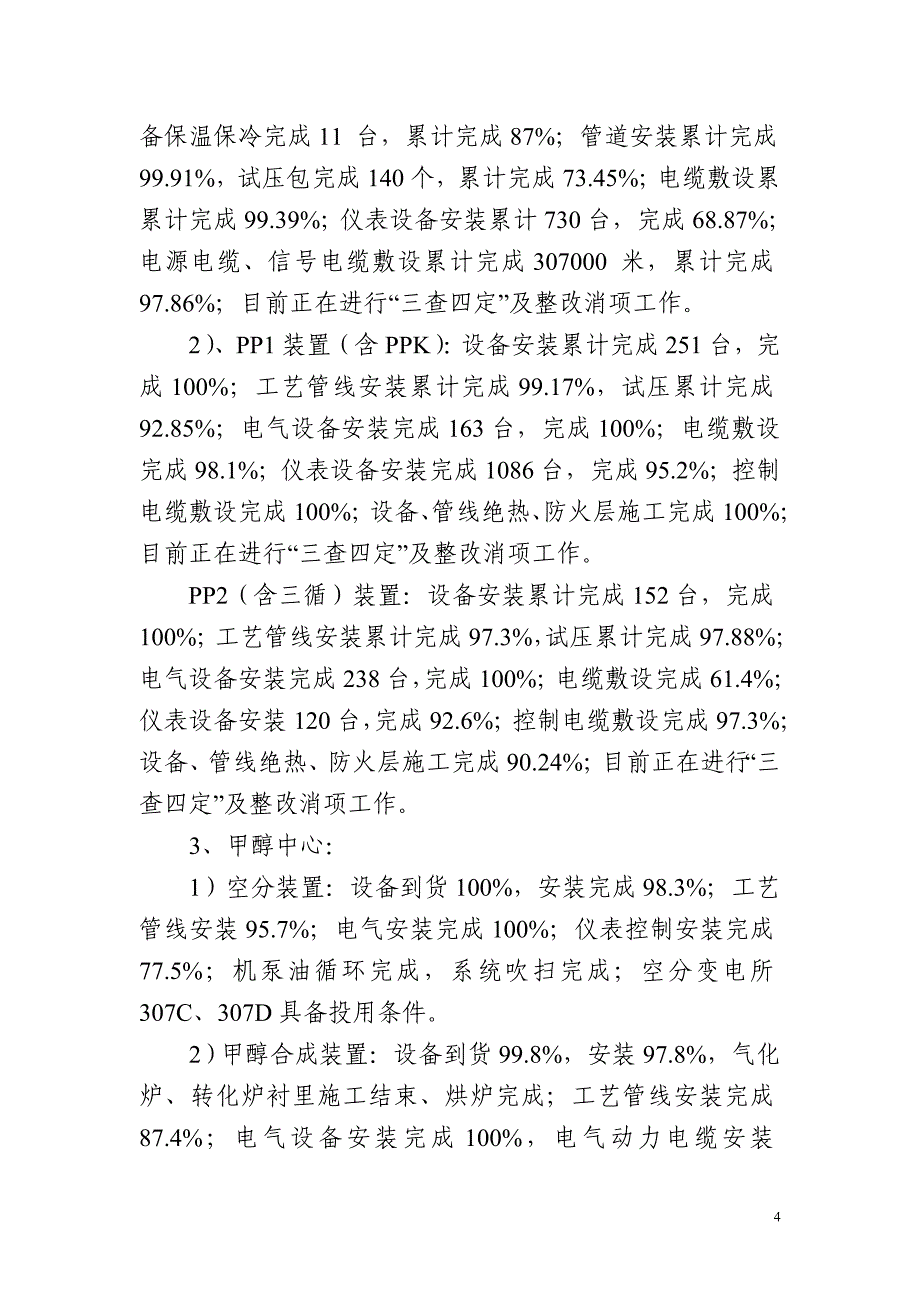 备保温保冷完成 11 台，累计完成 87%；管道安装累计完成 99.91%，试压包完成 140 个，累计完成 73.45%；电缆敷设累累计完成 99.39%；仪表设备安装累计 730 台，完成 68.87%；电源电缆、信号电缆敷设累计完成 307000 米，累计完成 97.86%；目前正在进行“三查四定”及整改消项工作。

2）、PP1 装置（含 PPK）：设备安装累计完成 251 台，完成 100%；工艺管线安装累计完成 99.17%，试压累计完成 92.85%；电气设备安装完成 163 台，完成 100%；电缆敷设完成 98.1%；仪表设备安装完成 1086 台，完成 95.2%；控制电缆敷设完成 100%；设备、管线绝热、防火层施工完成 100%；目前正在进行“三查四定”及整改消项工作。

PP2（含三循）装置：设备安装累计完成 152 台，完成 100%；工艺管线安装累计完成 97.3%，试压累计完成 97.88%；电气设备安装完成 238 台，完成 100%；电缆敷设完成 61.4%；仪表设备安装 120 台，完成 92.6%；控制电缆敷设完成 97.3%；设备、管线绝热、防火层施工完成 90.24%；目前正在进行“三查四定”及整改消项工作。

3、甲醇中心：

1）空分装置：设备到货 100%，安装完成 98.3%；工艺管线安装 95.7%；电气安装完成 100%；仪表控制安装完成 77.5%；机泵油循环完成，系统吹扫完成；空分变电所 307C、307D 具备投用条件。

2）甲醇合成装置：设备到货 99.8%，安装 97.8%，气化炉、转化炉衬里施工结束、烘炉完成；工艺管线安装完成 87.4%；电气设备安装完成 100%，电气动力电缆安装

4